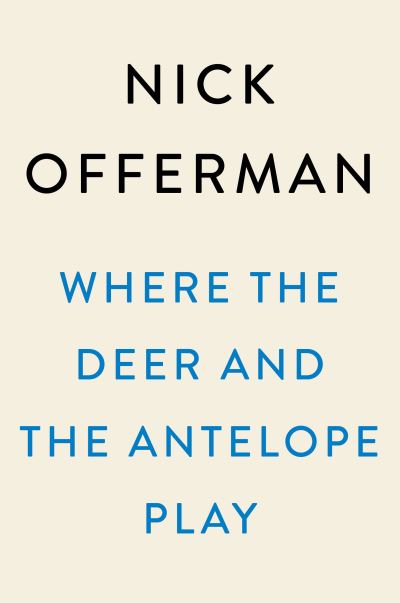 NICK
OFFERMAN

WHERE THE DEER AND THE ANTELOPE PLAY